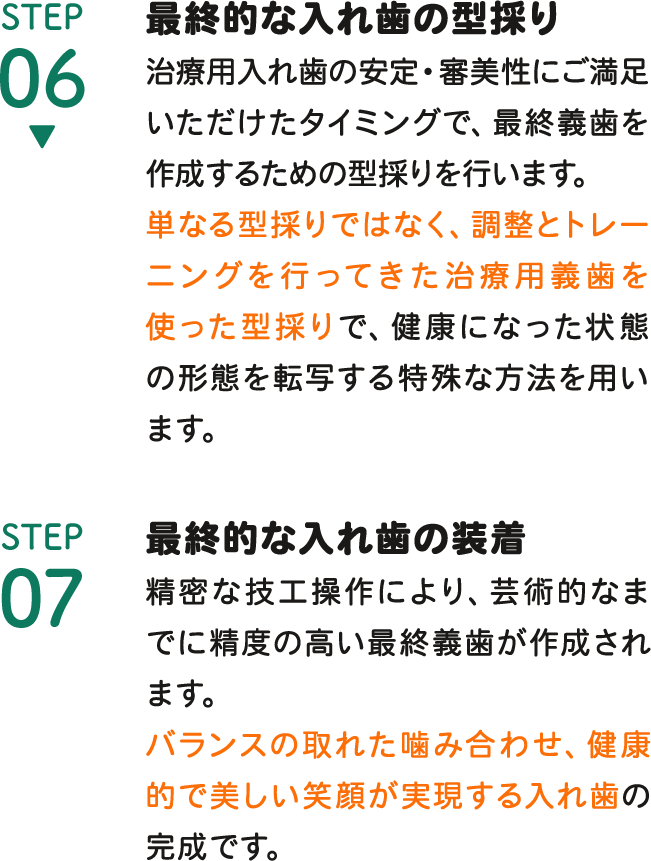 STEP
06

最終的な入れ歯の型採り
治療用入れ歯の安定・審美性にご満足いただけたタイミングで、最終義歯を作成するための型採りを行います。
単なる型採りではなく、調整とトレーニングを行ってきた治療用義歯を使った型採りで、健康になった状態の形態を転写する特殊な方法を用います。

STEP
07

最終的な入れ歯の装着
精密な技工操作により、芸術的なまでに精度の高い最終義歯が作成されます。
バランスの取れた噛み合わせ、健康的で美しい笑顔が実現する入れ歯の完成です。